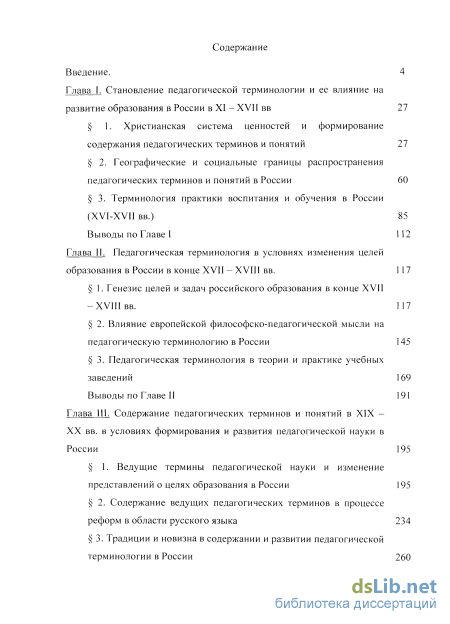 Содержание

Введение. 4

Глава I. Становление педагогической терминологии и ее влияние на развитие образования в России в XI – XVII вв 27

§ 1. Христианская система ценностей и формирование содержания педагогических терминов и понятий 27

§ 2. Географические и социальные границы распространения педагогических терминов и понятий в России 60

§ 3. Терминология практики воспитания и обучения в России (XVI-XVII вв.) 85

Выводы по Главе I 112

Глава II. Педагогическая терминология в условиях изменения целей образования в России в конце XVII – XVIII вв. 117

§ 1. Генезис целей и задач российского образования в конце XVII – XVIII вв. 117

§ 2. Влияние европейской философско-педагогической мысли на педагогическую терминологию в России 145

§ 3. Педагогическая терминология в теории и практике учебных заведений 169

Выводы по Главе II 191

Глава III. Содержание педагогических терминов и понятий в XIX – XX вв. в условиях формирования и развития педагогической науки в России 195

§ 1. Ведущие термины педагогической науки и изменение представлений о целях образования в России 195

§ 2. Содержание ведущих педагогических терминов в процессе реформ в области русского языка 234

§ 3. Традиции и новизна в содержании и развитии педагогической терминологии в России 260

dsLib.net
библиотека диссертаций